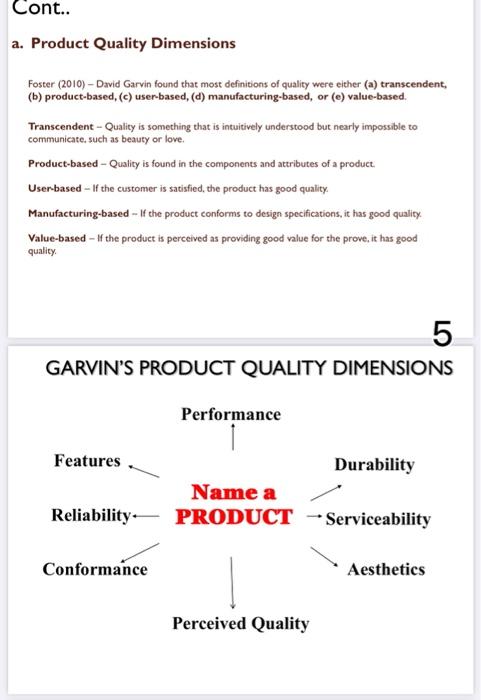 Cont..

a. Product Quality Dimensions

Foster (2010) – David Garvin found that most definitions of quality were either (a) transcendent, (b) product-based, (c) user-based, (d) manufacturing-based, or (e) value-based.

Transcendent – Quality is something that is intuitively understood but nearly impossible to communicate, such as beauty or love.

Product-based – Quality is found in the components and attributes of a product.

User-based – If the customer is satisfied, the product has good quality.

Manufacturing-based – If the product conforms to design specifications, it has good quality.

Value-based – If the product is perceived as providing good value for the prove, it has good quality.

5

GARVIN'S PRODUCT QUALITY DIMENSIONS

Performance

Features

Durability

Name a PRODUCT

Reliability

Serviceability

Conformance

Aesthetics

Perceived Quality